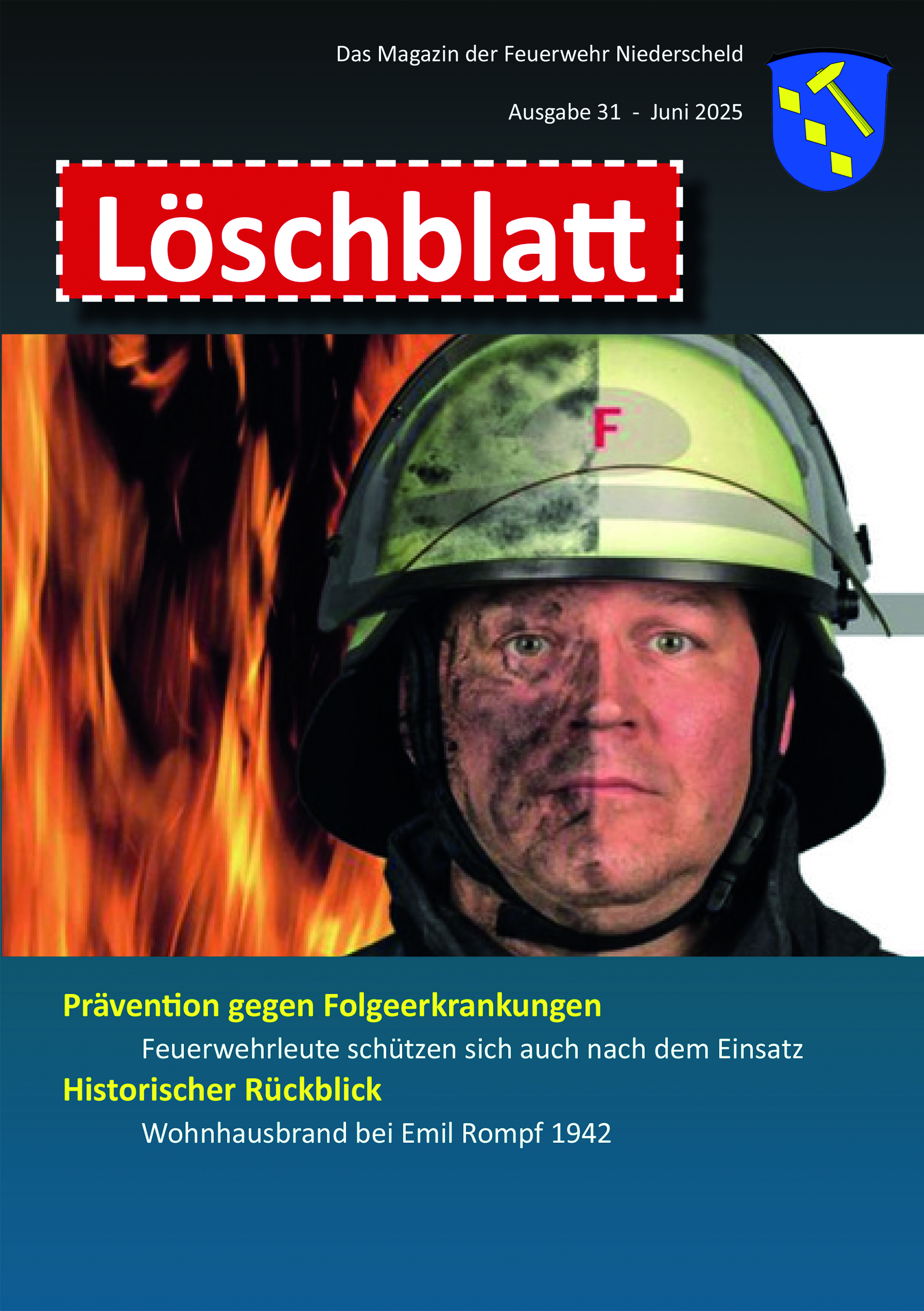 Das Magazin der Feuerwehr Niederscheld

Ausgabe 31 - Juni 2025

Löschblatt

F

Prävention gegen Folgeerkrankungen

Feuerwehrleute schützen sich auch nach dem Einsatz

Historischer Rückblick

Wohnhausbrand bei Emil Rompf 1942